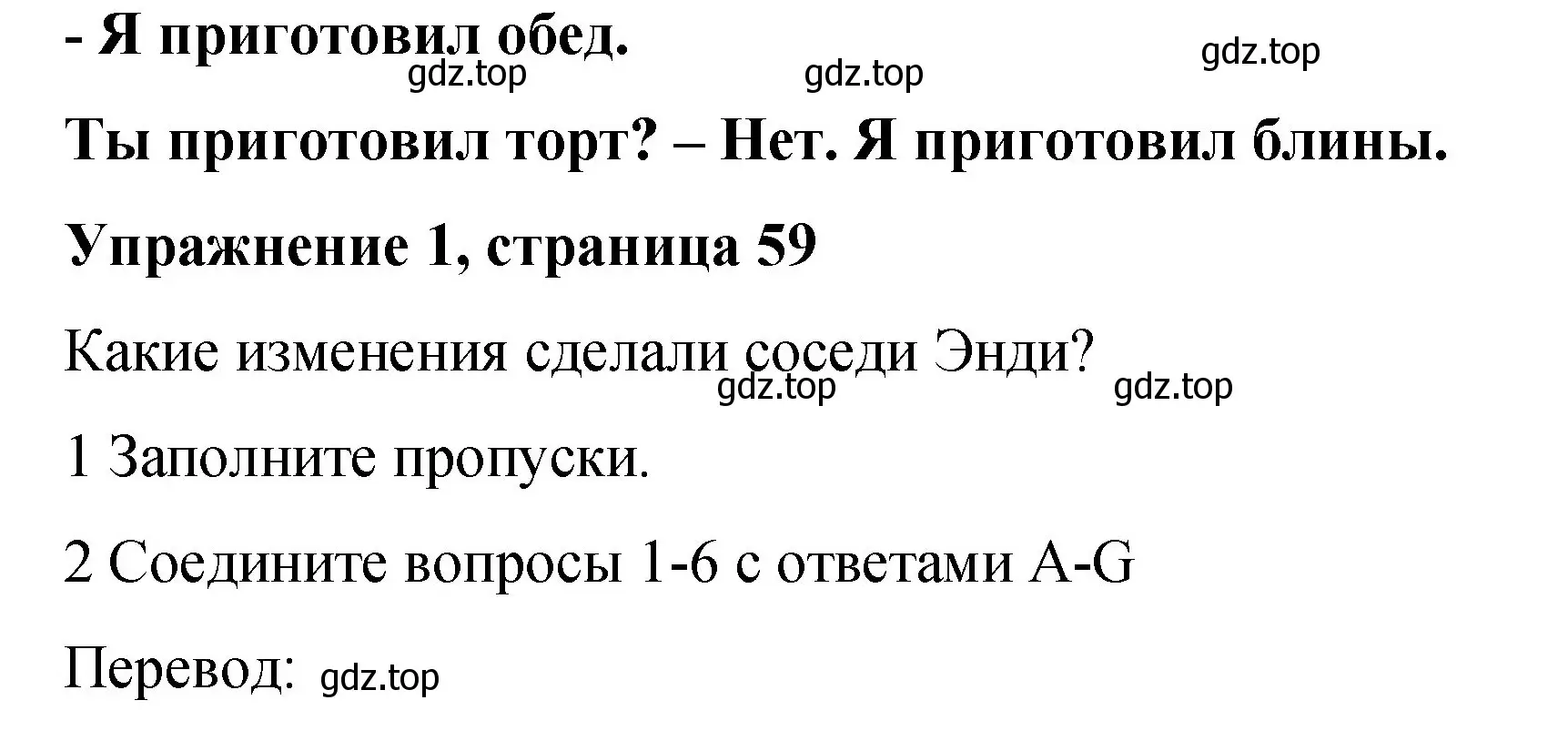 - Я приготовил обед.

gdz.top gdz.top gdz.top

Ты приготовил торт? – Нет. Я приготовил блины.

Упражнение 1, страница 59

Какие изменения сделали соседи Энди?

gdz.top gdz.top

1 Заполните пропуски.

2 Соедините вопросы 1-6 с ответами A-G

Перевод: gdz.top